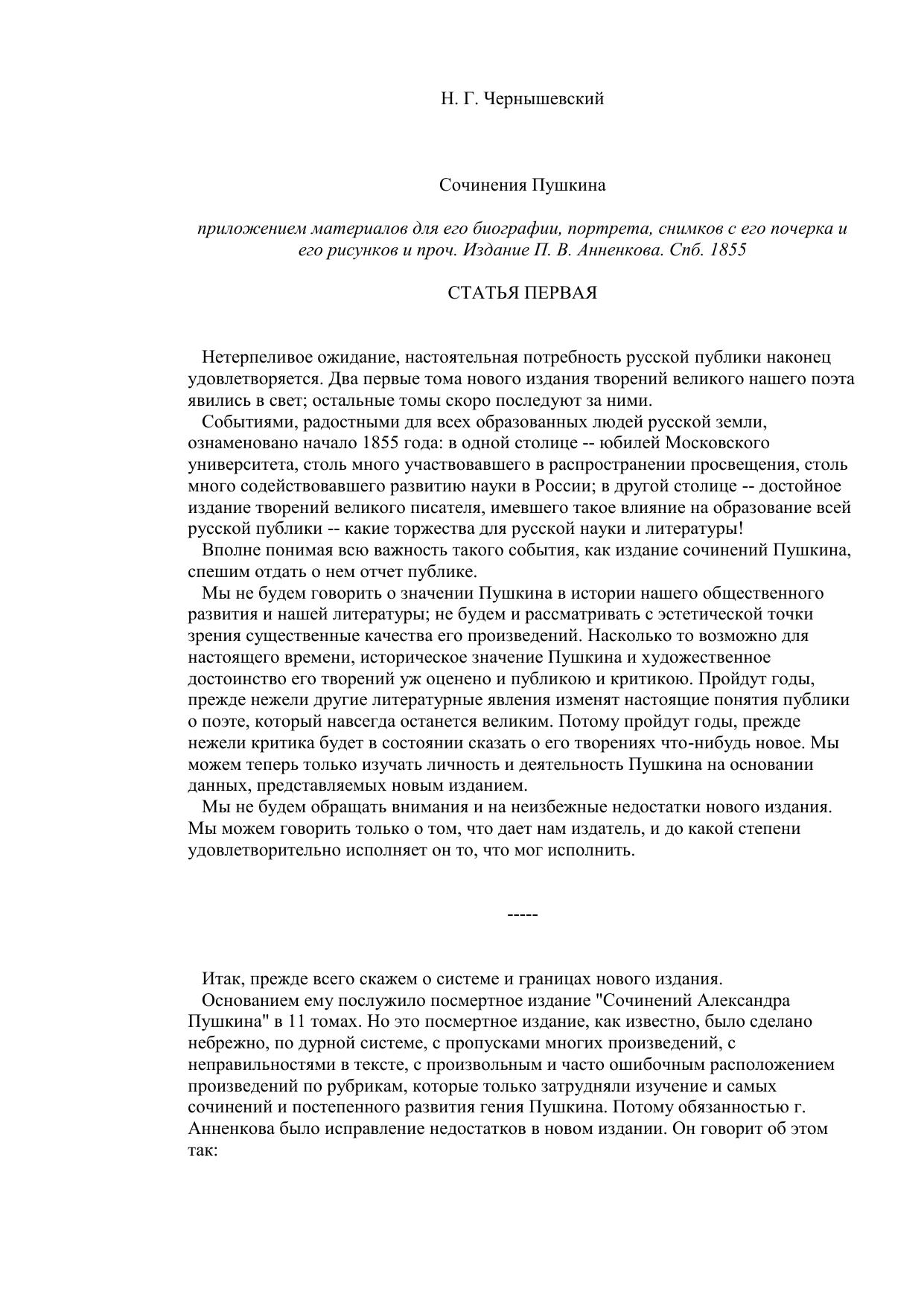 Н. Г. Чернышевский

Сочинения Пушкина

приложением материалов для его биографии, портрета, снимков с его почерка и его рисунков и проч. Издание П. В. Анненкова. Спб. 1855

СТАТЬЯ ПЕРВАЯ

Нетерпеливое ожидание, настоятельная потребность русской публики наконец удовлетворяется. Два первые тома нового издания творений великого нашего поэта явились в свет; остальные томы скоро последуют за ними.

Событиями, радостными для всех образованных людей русской земли, ознаменовано начало 1855 года: в одной столице -- юбилей Московского университета, столь много участвовавшего в распространении просвещения, столь много содействовавшего развитию науки в России; в другой столице -- достойное издание творений великого писателя, имевшего такое влияние на образование всей русской публики -- какие торжества для русской науки и литературы!

Вполне понимая всю важность такого события, как издание сочинений Пушкина, спешим отдать о нем отчет публике.

Мы не будем говорить о значении Пушкина в истории нашего общественного развития и нашей литературы; не будем и рассматривать с эстетической точки зрения существенные качества его произведений. Насколько то возможно для настоящего времени, историческое значение Пушкина и художественное достоинство его творений уж оценено и публикою и критикою. Пройдут годы, прежде нежели другие литературные явления изменят настоящие понятия публики о поэте, который навсегда останется великим. Потому пройдут годы, прежде нежели критика будет в состоянии сказать о его творениях что-нибудь новое. Мы можем теперь только изучать личность и деятельность Пушкина на основании данных, представляемых новым изданием.

Мы не будем обращать внимания и на неизбежные недостатки нового издания. Мы можем говорить только о том, что дает нам издатель, и до какой степени удовлетворительно исполняет он то, что мог исполнить.

-----

Итак, прежде всего скажем о системе и границах нового издания.

Основанием ему послужило посмертное издание "Сочинений Александра Пушкина" в 11 томах. Но это посмертное издание, как известно, было сделано небрежно, по дурной системе, с пропусками многих произведений, с неправильностями в тексте, с произвольным и часто ошибочным расположением произведений по рубрикам, которые только затрудняли изучение и самых сочинений и постепенного развития гения Пушкина. Потому обязанностью г. Анненкова было исправление недостатков в новом издании. Он говорит об этом так: